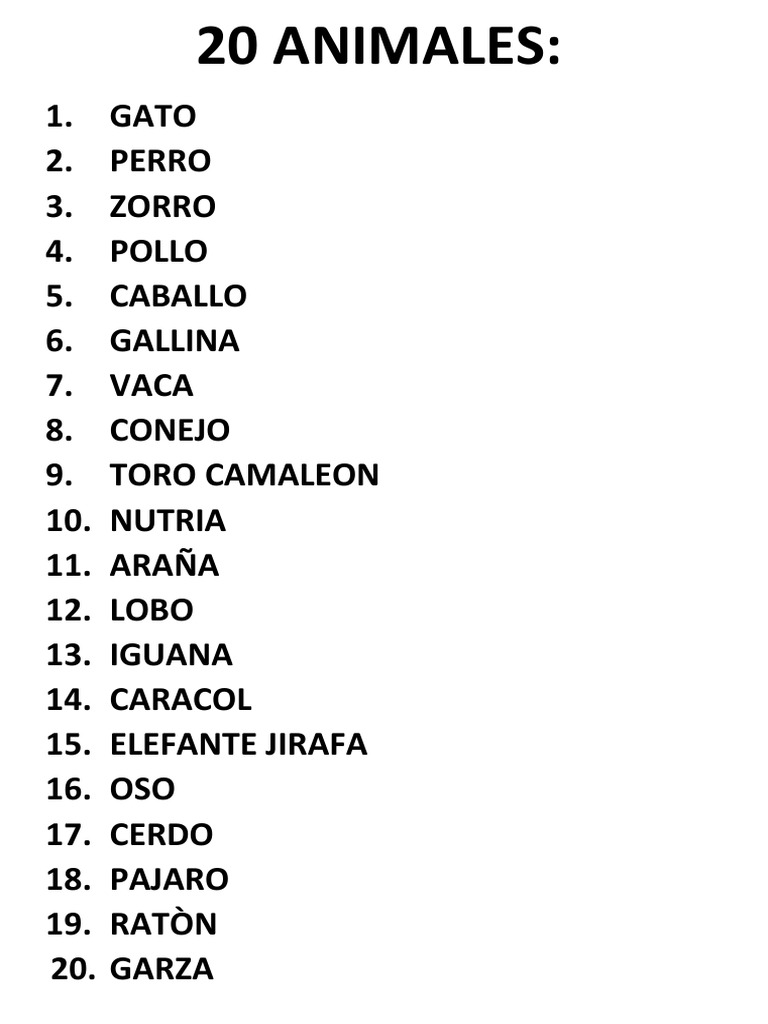 20 ANIMALES:

1. GATO
2. PERRO
3. ZORRO
4. POLLO
5. CABALLO
6. GALLINA
7. VACA
8. CONEJO
9. TORO CAMALEON
10. NUTRIA
11. ARAÑA
12. LOBO
13. IGUANA
14. CARACOL
15. ELEFANTE JIRAFA
16. OSO
17. CERDO
18. PAJARO
19. RATÒN
20. GARZA